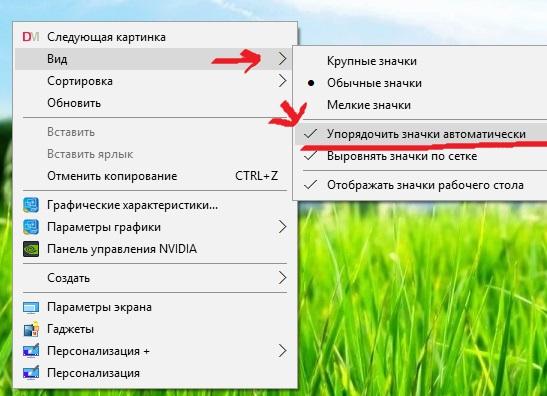 DM Следующая картинка
Вид
Сортировка
Обновить
Вставить
Вставить ярлык
Отменить копирование CTRL+Z
Графические характеристики...
Параметры графики
Панель управления NVIDIA
Создать
Параметры экрана
Гаджеты
Персонализация +
Персонализация

Крупные значки
Обычные значки
Мелкие значки
Упорядочить значки автоматически
Выровнять значки по сетке
Отображать значки рабочего стола